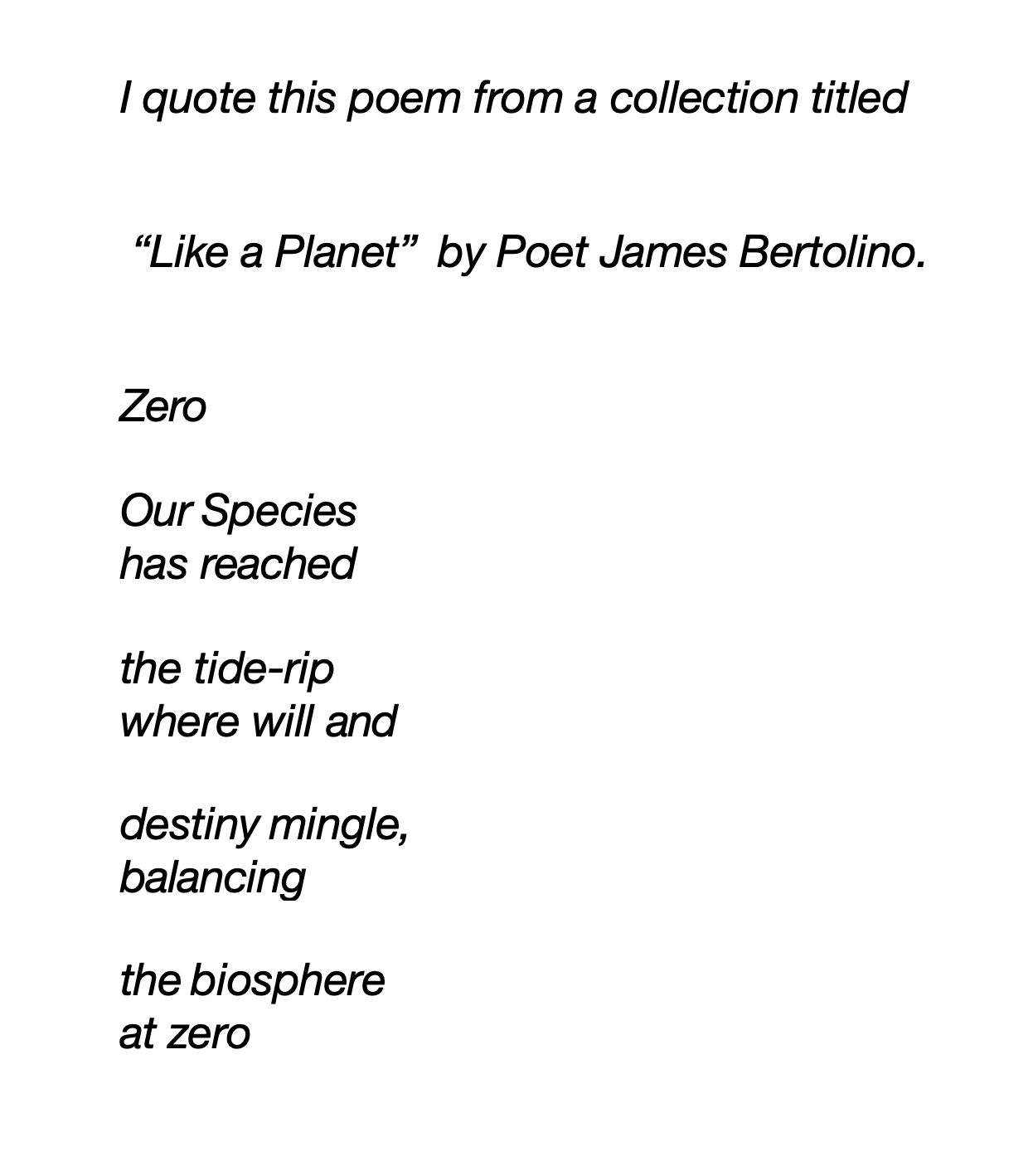 I quote this poem from a collection titled

"Like a Planet" by Poet James Bertolino.

Zero

Our Species
has reached

the tide-rip
where will and

destiny mingle,
balancing

the biosphere
at zero